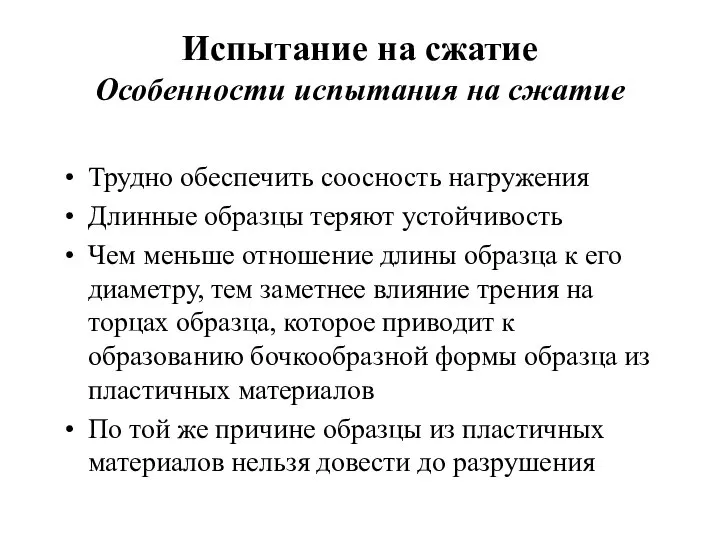 Испытание на сжатие
Особенности испытания на сжатие

• Трудно обеспечить соосность нагружения
• Длинные образцы теряют устойчивость
• Чем меньше отношение длины образца к его диаметру, тем заметнее влияние трения на торцах образца, которое приводит к образованию бочкообразной формы образца из пластичных материалов
• По той же причине образцы из пластичных материалов нельзя довести до разрушения